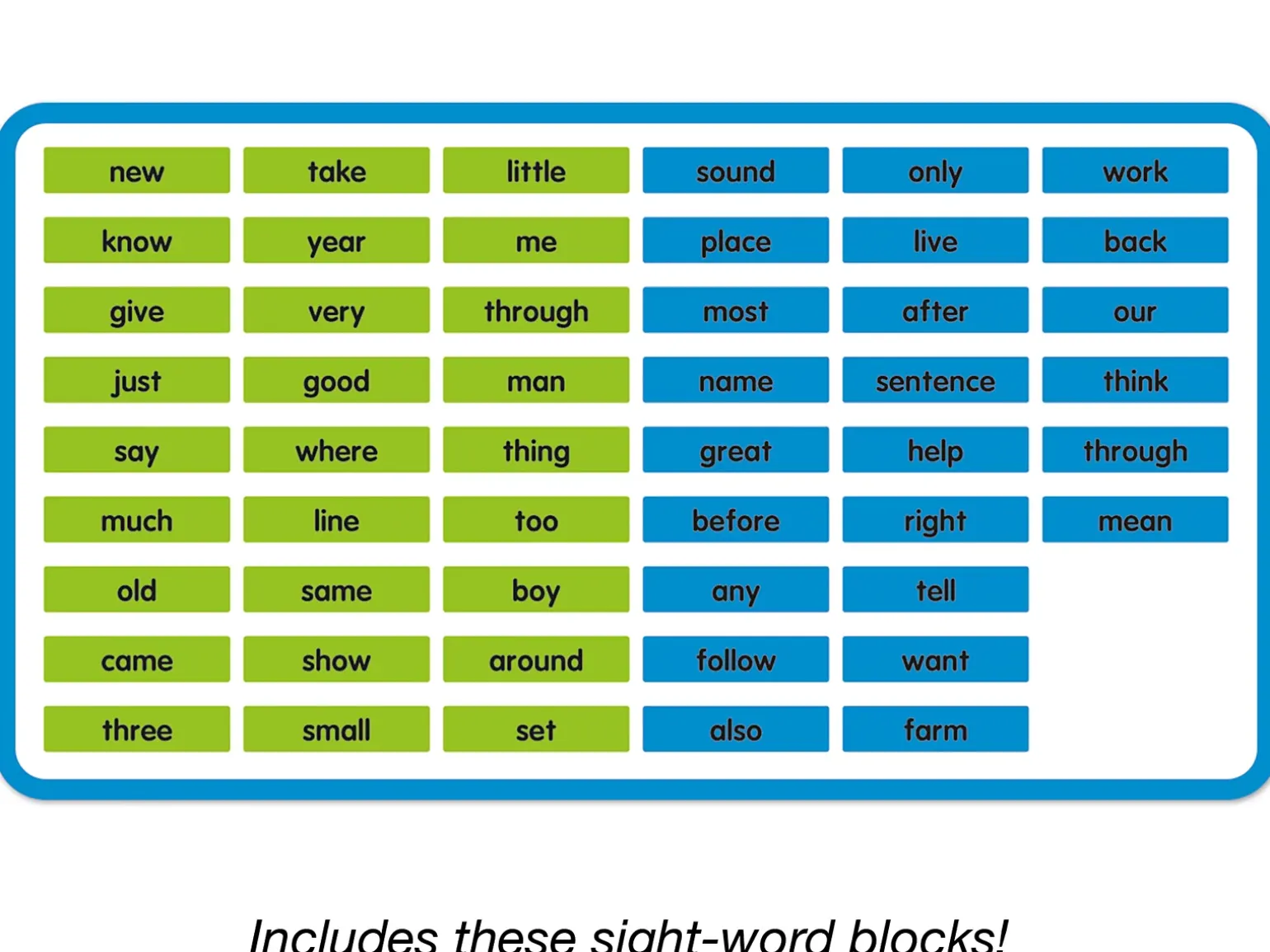 new
know
give
just
say
much
old
came
three

take
year
very
good
where
line
same
show
small

little
me
through
man
thing
too
boy
around
set

sound
place
most
name
great
before
any
follow
also

only
live
after
sentence
help
right
tell
want
farm

work
back
our
think
through
mean

Includes these sight-word blocks!